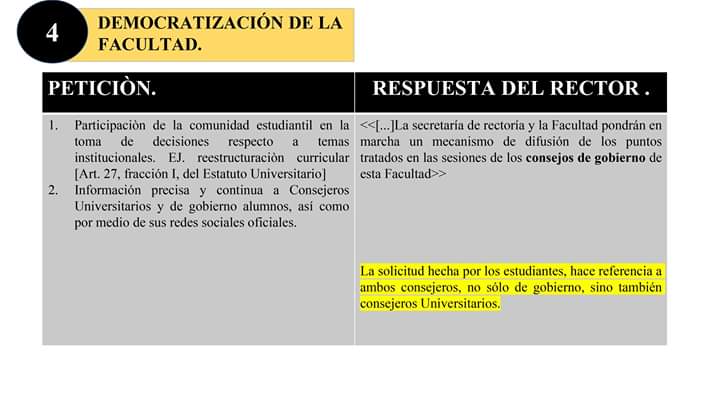 4

DEMOCRATIZACIÓN DE LA FACULTAD.

| PETICIÒN. | RESPUESTA DEL RECTOR . |
|---|---|
| 1. Participaciòn de la comunidad estudiantil en la toma de decisiones respecto a temas institucionales. EJ. reestructuraciòn curricular [Art. 27, fracción I, del Estatuto Universitario] 2. Información precisa y continua a Consejeros Universitarios y de gobierno alumnos, así como por medio de sus redes sociales oficiales. | <<[...]La secretaría de rectoría y la Facultad pondrán en marcha un mecanismo de difusión de los puntos tratados en las sesiones de los consejos de gobierno de esta Facultad>> La solicitud hecha por los estudiantes, hace referencia a ambos consejeros, no sólo de gobierno, sino también consejeros Universitarios. |